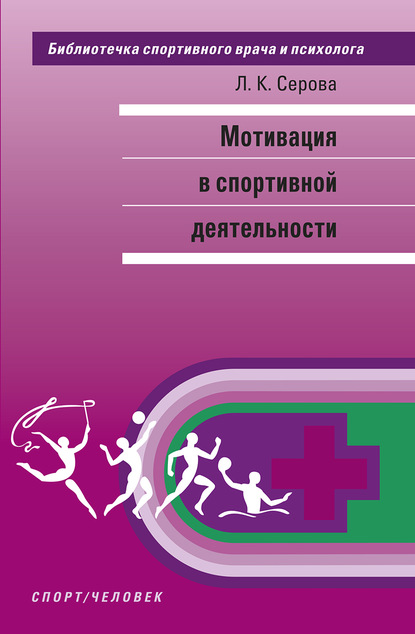 Библиотечка спортивного врача и психолога

Л. К. Серова

Мотивация в спортивной деятельности

СПОРТ/ЧЕЛОВЕК